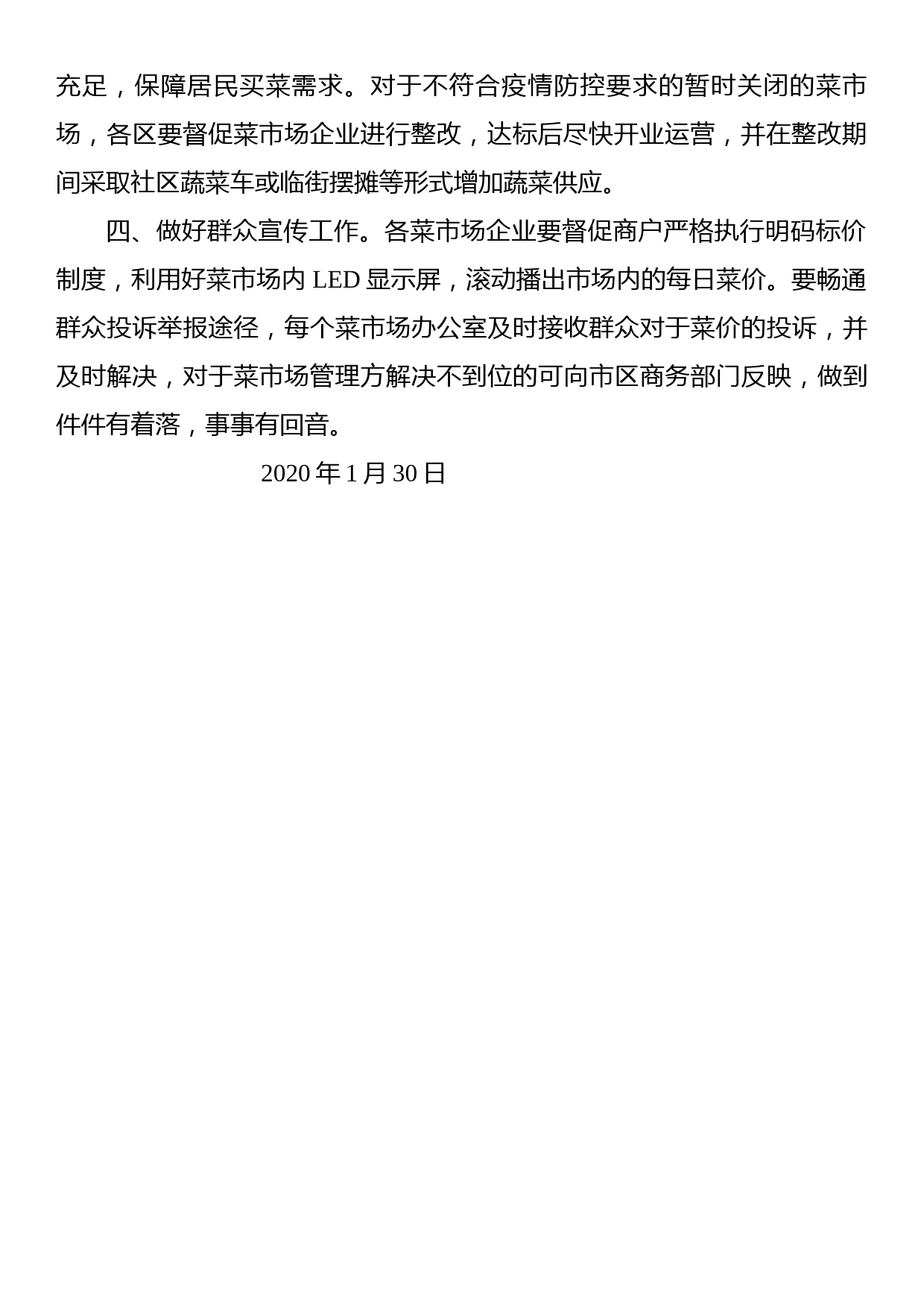 充足，保障居民买菜需求。对于不符合疫情防控要求的暂时关闭的菜市场，各区要督促菜市场企业进行整改，达标后尽快开业运营，并在整改期间采取社区蔬菜车或临街摆摊等形式增加蔬菜供应。

四、做好群众宣传工作。各菜市场企业要督促商户严格执行明码标价制度，利用好菜市场内 LED 显示屏，滚动播出市场内的每日菜价。要畅通群众投诉举报途径，每个菜市场办公室及时接收群众对于菜价的投诉，并及时解决，对于菜市场管理方解决不到位的可向市区商务部门反映，做到件件有着落，事事有回音。

2020 年 1 月 30 日